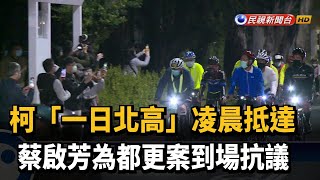 民視新聞台 HD

柯「一日北高」凌晨抵達
蔡啟芳為都更案到場抗議